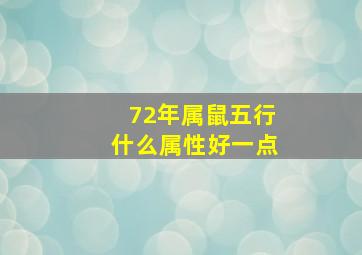 72年属鼠五行
什么属性好一点